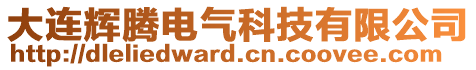 大连辉腾电气科技有限公司
http://dleliedward.cn.coovee.com